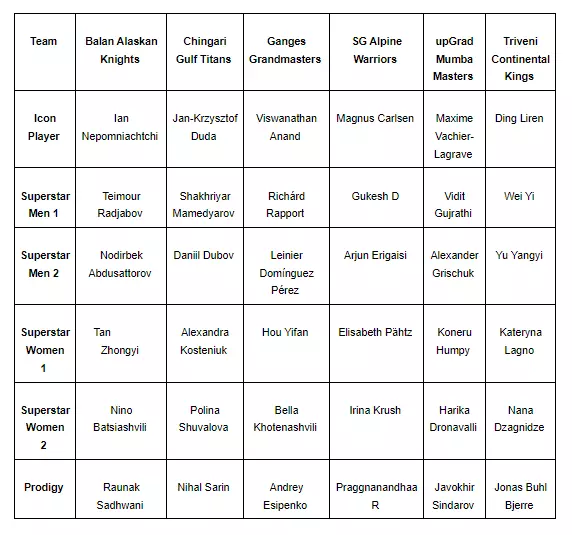 | Team | Balan Alaskan Knights | Chingari Gulf Titans | Ganges Grandmasters | SG Alpine Warriors | upGrad Mumba Masters | Triveni Continental Kings |
|---|---|---|---|---|---|---|
| Icon Player | Ian Nepomniachtchi | Jan-Krzysztof Duda | Viswanathan Anand | Magnus Carlsen | Maxime Vachier-Lagrave | Ding Liren |
| Superstar Men 1 | Teimour Radjabov | Shakhriyar Mamedyarov | Richárd Rapport | Gukesh D | Vidit Gujrathi | Wei Yi |
| Superstar Men 2 | Nodirbek Abdusattorov | Daniil Dubov | Leinier Domínguez Pérez | Arjun Erigaisi | Alexander Grischuk | Yu Yangyi |
| Superstar Women 1 | Tan Zhongyi | Alexandra Kosteniuk | Hou Yifan | Elisabeth Pähtz | Koneru Humpy | Kateryna Lagno |
| Superstar Women 2 | Nino Batsiashvili | Polina Shuvalova | Bella Khotenashvili | Irina Krush | Harika Dronavalli | Nana Dzagnidze |
| Prodigy | Raunak Sadhwani | Nihal Sarin | Andrey Esipenko | Praggnanandhaa R | Javokhir Sindarov | Jonas Buhl Bjerre |